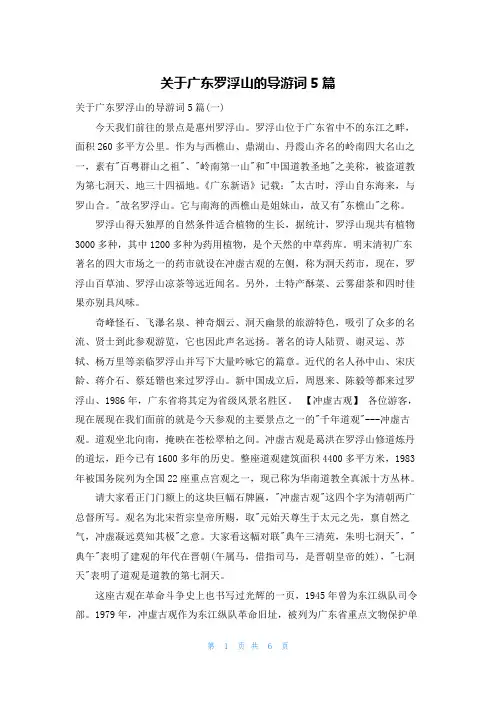 关于广东罗浮山的导游词5篇

关于广东罗浮山的导游词5篇(一)

今天我们前往的景点是惠州罗浮山。罗浮山位于广东省中不的东江之畔，面积260多平方公里。作为与西樵山、鼎湖山、丹霞山齐名的岭南四大名山之一，素有"百粤群山之祖"、"岭南第一山"和"中国道教圣地"之美称，被盗道教为第七洞天、地三十四福地。《广东新语》记载："太古时，浮山自东海来，与罗山合。"故名罗浮山。它与南海的西樵山是姐妹山，故又有"东樵山"之称。

罗浮山得天独厚的自然条件适合植物的生长，据统计，罗浮山现共有植物3000多种，其中1200多种为药用植物，是个天然的中草药库。明末清初广东著名的四大市场之一的药市就设在冲虚古观的左侧，称为洞天药市，现在，罗浮山百草油、罗浮山凉茶等远近闻名。另外，土特产酥菜、云雾甜茶和四时佳果亦别具风味。

奇峰怪石、飞瀑名泉、神奇烟云、洞天幽景的旅游特色，吸引了众多的名流、贤士到此参观游览，它也因此声名远扬。著名的诗人陆贾、谢灵运、苏轼、杨万里等亲临罗浮山并写下大量吟咏它的篇章。近代的名人孙中山、宋庆龄、蒋介石、蔡廷锴也来过罗浮山。新中国成立后，周恩来、陈毅等都来过罗浮山、1986年，广东省将其定为省级风景名胜区。 【冲虚古观】 各位游客，现在展现在我们面前的就是今天参观的主要景点之一的"千年道观"---冲虚古观。道观坐北向南，掩映在苍松翠柏之间。冲虚古观是葛洪在罗浮山修道炼丹的道坛，距今已有1600多年的历史。整座道观建筑面积4400多平方米，1983年被国务院列为全国22座重点宫观之一，现已称为华南道教全真派十方丛林。

请大家看正门门额上的这块巨幅石牌匾，"冲虚古观"这四个字为清朝两广总督所写。观名为北宋哲宗皇帝所赐，取"元始天尊生于太元之先，禀自然之气，冲虚凝远莫知其极"之意。大家看这幅对联"典午三清苑，朱明七洞天"，"典午"表明了建观的年代在晋朝(午属马，借指司马，是晋朝皇帝的姓)，"七洞天"表明了道观是道教的第七洞天。

这座古观在革命斗争史上也书写过光辉的一页，1945年曾为东江纵队司令部。1979年，冲虚古观作为东江纵队革命旧址，被列为广东省重点文物保护单

第 1 页 共 6 页